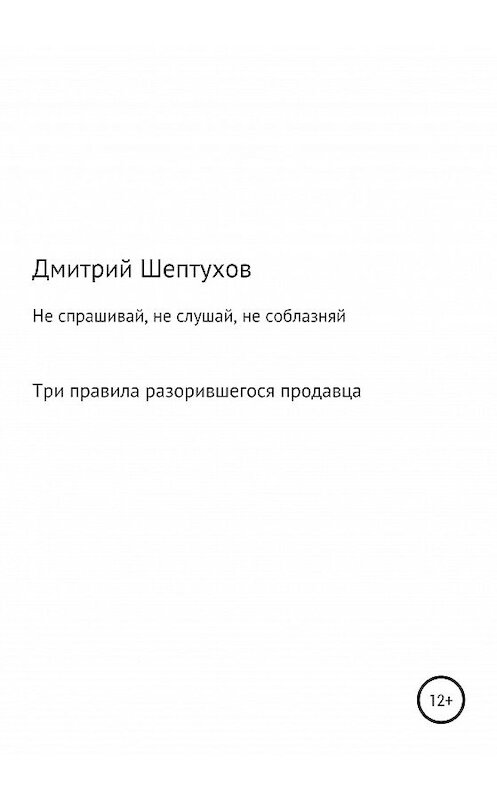 Дмитрий Шептухов

Не спрашивай, не слушай, не соблазняй

Три правила разорившегося продавца

12+